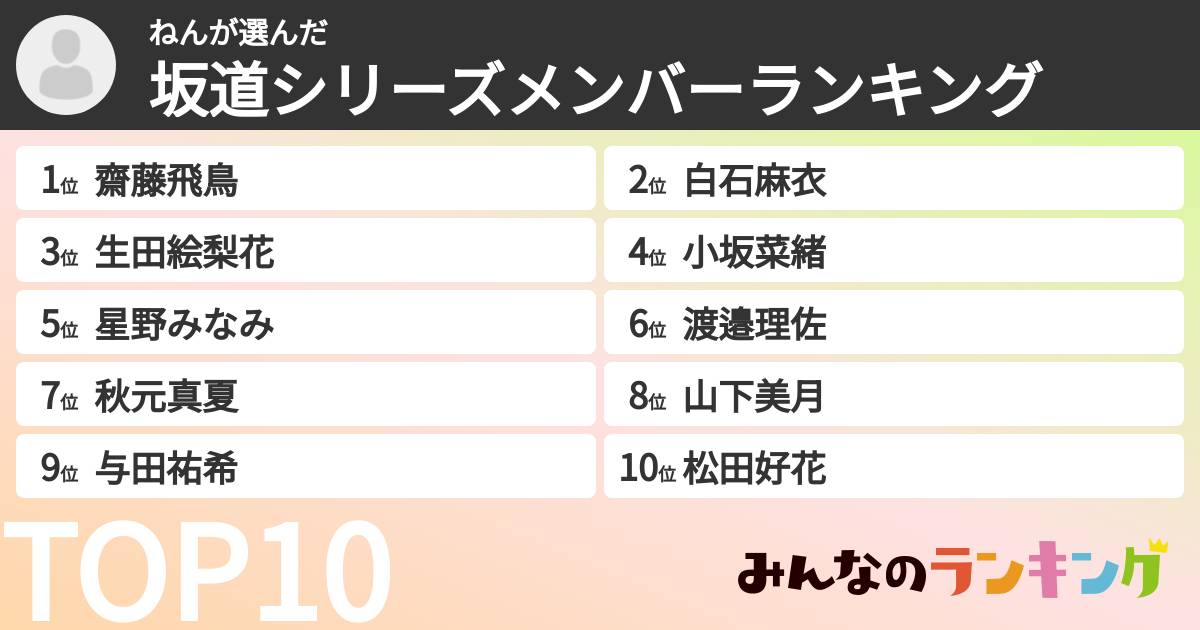 ねんが選んだ
坂道シリーズメンバーランキング

1位 齋藤飛鳥

2位 白石麻衣

3位 生田絵梨花

4位 小坂菜緒

5位 星野みなみ

6位 渡邉理佐

7位 秋元真夏

8位 山下美月

9位 与田祐希

10位 松田好花

TOP10

みんなのランキング